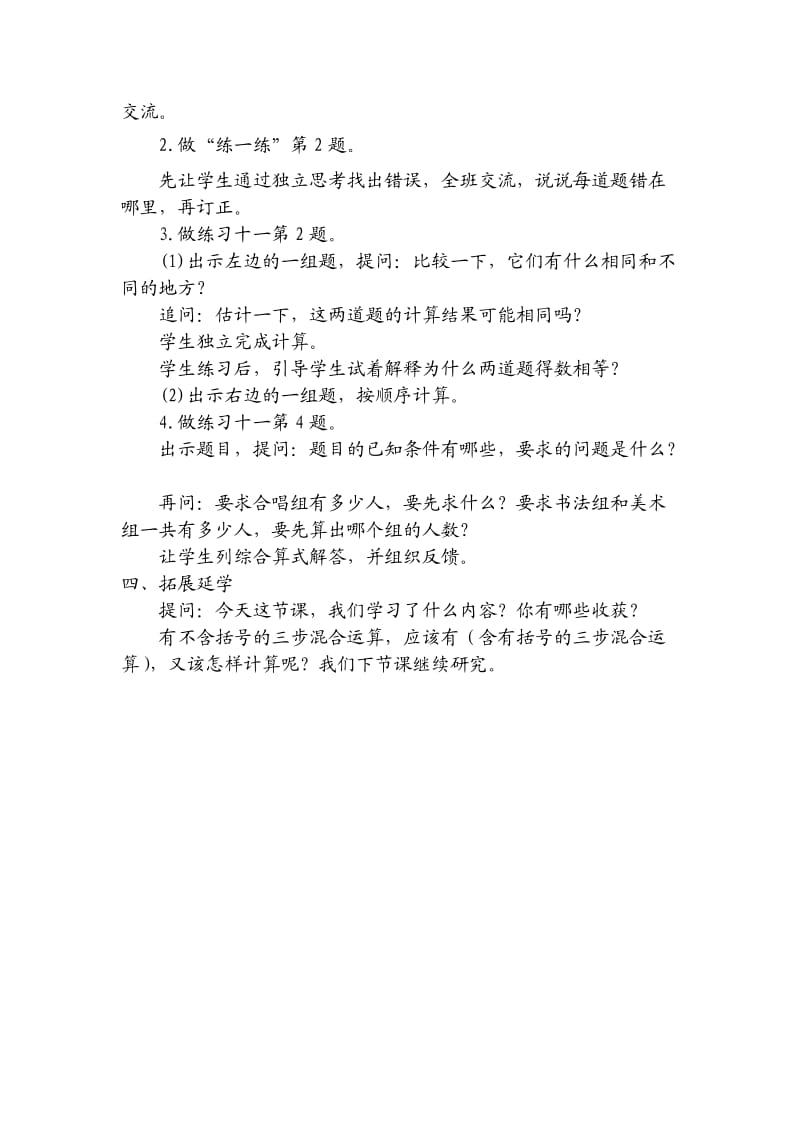 交流。

2.做“练一练”第 2 题。

先让学生通过独立思考找出错误，全班交流，说说每道题错在哪里，再订正。

3.做练习十一第 2 题。

(1)出示左边的一组题，提问：比较一下，它们有什么相同和不同的地方？

追问：估计一下，这两道题的计算结果可能相同吗？

学生独立完成计算。

学生练习后，引导学生试着解释为什么两道题得数相等？

(2)出示右边的一组题，按顺序计算。

4.做练习十一第 4 题。

出示题目，提问：题目的已知条件有哪些，要求的问题是什么？

再问：要求合唱组有多少人，要先求什么？要求书法组和美术组一共有多少人，要先算出哪个组的人数？

让学生列综合算式解答，并组织反馈。

四、拓展延学

提问：今天这节课，我们学习了什么内容？你有哪些收获？

有不含括号的三步混合运算，应该有（含有括号的三步混合运算），又该怎样计算呢？我们下节课继续研究。